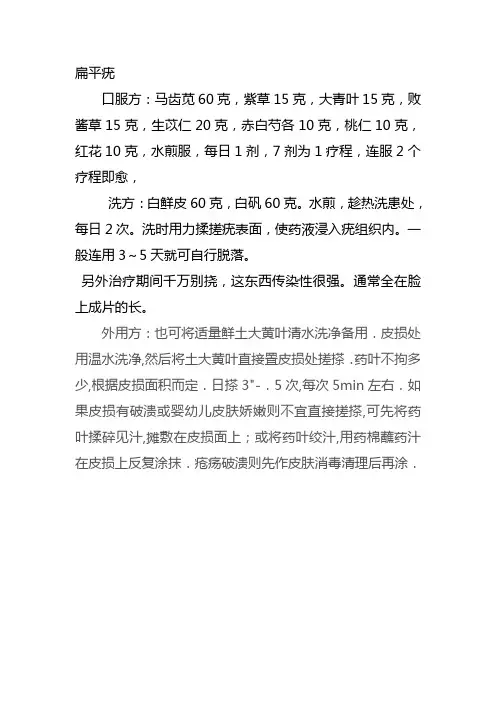 扁平疣

口服方：马齿苋 60 克，紫草 15 克，大青叶 15 克，败酱草 15 克，生苡仁 20 克，赤白芍各 10 克，桃仁 10 克，红花 10 克，水煎服，每日 1 剂，7 剂为 1 疗程，连服 2 个疗程即愈，

洗方：白鲜皮 60 克，白矾 60 克。水煎，趁热洗患处，每日 2 次。洗时用力揉搓疣表面，使药液浸入疣组织内。一般连用 3～5 天就可自行脱落。

另外治疗期间千万别挠，这东西传染性很强。通常全在脸上成片的长。

外用方：也可将适量鲜土大黄叶清水洗净备用．皮损处用温水洗净,然后将土大黄叶直接置皮损处搓搽．药叶不拘多少,根据皮损面积而定．日搽 3"-．5 次,每次 5min 左右．如果皮损有破溃或婴幼儿皮肤娇嫩则不宜直接搓搽,可先将药叶揉碎见汁,摊敷在皮损面上；或将药叶绞汁,用药棉蘸药汁在皮损上反复涂抹．疮疡破溃则先作皮肤消毒清理后再涂．